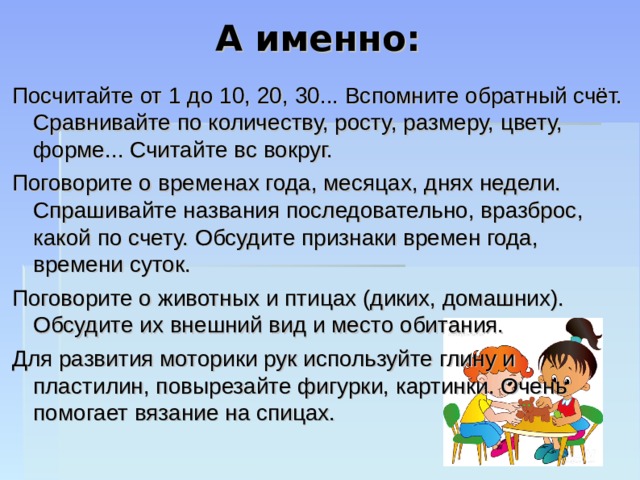 А именно:

Посчитайте от 1 до 10, 20, 30... Вспомните обратный счёт. Сравнивайте по количеству, росту, размеру, цвету, форме... Считайте вс вокруг.

Поговорите о временах года, месяцах, днях недели. Спрашивайте названия последовательно, вразброс, какой по счету. Обсудите признаки времен года, времени суток.

Поговорите о животных и птицах (диких, домашних). Обсудите их внешний вид и место обитания.

Для развития моторики рук используйте глину и пластилин, повырезайте фигурки, картинки. Очень помогает вязание на спицах.